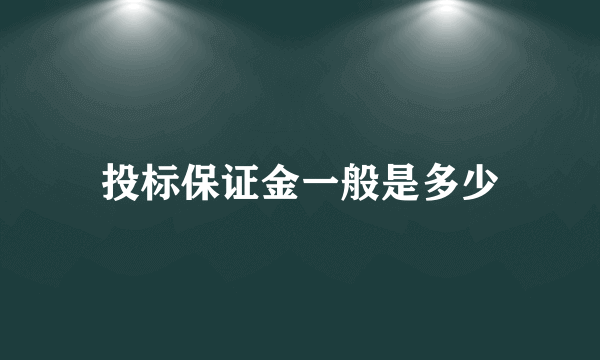 投标保证金一般是多少